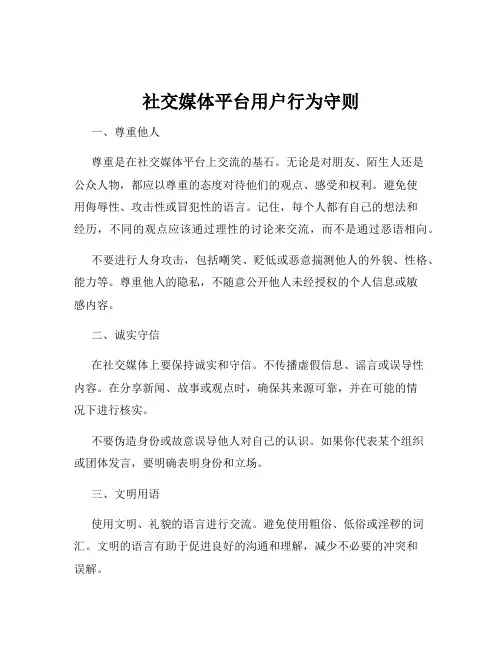 社交媒体平台用户行为守则

一、尊重他人

尊重是在社交媒体平台上交流的基石。无论是对朋友、陌生人还是公众人物，都应以尊重的态度对待他们的观点、感受和权利。避免使用侮辱性、攻击性或冒犯性的语言。记住，每个人都有自己的想法和经历，不同的观点应该通过理性的讨论来交流，而不是通过恶语相向。

不要进行人身攻击，包括嘲笑、贬低或恶意揣测他人的外貌、性格、能力等。尊重他人的隐私，不随意公开他人未经授权的个人信息或敏感内容。

二、诚实守信

在社交媒体上要保持诚实和守信。不传播虚假信息、谣言或误导性内容。在分享新闻、故事或观点时，确保其来源可靠，并在可能的情况下进行核实。

不要伪造身份或故意误导他人对自己的认识。如果你代表某个组织或团体发言，要明确表明身份和立场。

三、文明用语

使用文明、礼貌的语言进行交流。避免使用粗俗、低俗或淫秽的词汇。文明的语言有助于促进良好的沟通和理解，减少不必要的冲突和误解。